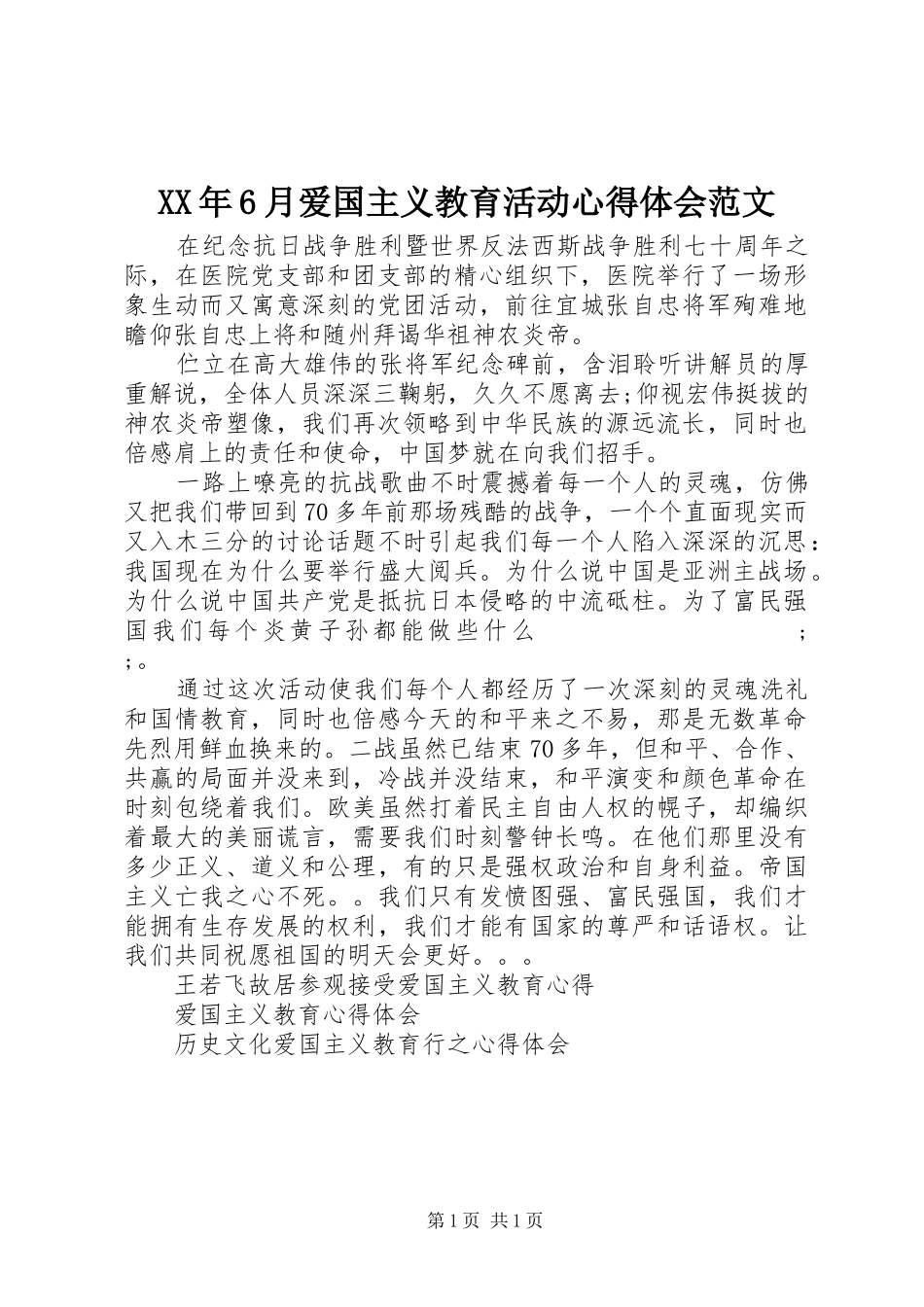 XX年6月爱国主义教育活动心得体会范文

在纪念抗日战争胜利暨世界反法西斯战争胜利七十周年之际，在医院党支部和团支部的精心组织下，医院举行了一场形象生动而又寓意深刻的党团活动，前往宜城张自忠将军殉难地瞻仰张自忠上将和随州拜谒华祖神农炎帝。

伫立在高大雄伟的张将军纪念碑前，含泪聆听讲解员的厚重解说，全体人员深深三鞠躬，久久不愿离去;仰视宏伟挺拔的神农炎帝塑像，我们再次领略到中华民族的源远流长，同时也倍感肩上的责任和使命，中国梦就在向我们招手。

一路上嘹亮的抗战歌曲不时震撼着每一个人的灵魂，仿佛又把我们带回到70多年前那场残酷的战争，一个个直面现实而又入木三分的讨论话题不时引起我们每一个人陷入深深的沉思：我国现在为什么要举行盛大阅兵。为什么说中国是亚洲主战场。为什么说中国共产党是抵抗日本侵略的中流砥柱。为了富民强国我们每个炎黄子孙都能做些什么 ; ;。

通过这次活动使我们每个人都经历了一次深刻的灵魂洗礼和国情教育，同时也倍感今天的和平来之不易，那是无数革命先烈用鲜血换来的。二战虽然已结束70多年，但和平、合作、共赢的局面并没来到，冷战并没结束，和平演变和颜色革命在时刻包绕着我们。欧美虽然打着民主自由人权的幌子，却编织着最大的美丽谎言，需要我们时刻警钟长鸣。在他们那里没有多少正义、道义和公理，有的只是强权政治和自身利益。帝国主义亡我之心不死。。我们只有发愤图强、富民强国，我们才能拥有生存发展的权利，我们才能有国家的尊严和话语权。让我们共同祝愿祖国的明天会更好。。。

王若飞故居参观接受爱国主义教育心得

爱国主义教育心得体会

历史文化爱国主义教育行之心得体会

第1页 共1页